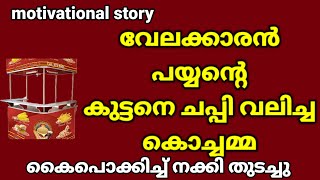 motivational story

വേലക്കാരൻ പയ്യന്റെ കുട്ടനെ ചപ്പി വലിച്ച കൊച്ചമ്മ

കൈപൊക്കിച്ച് നക്കി തുടച്ചു